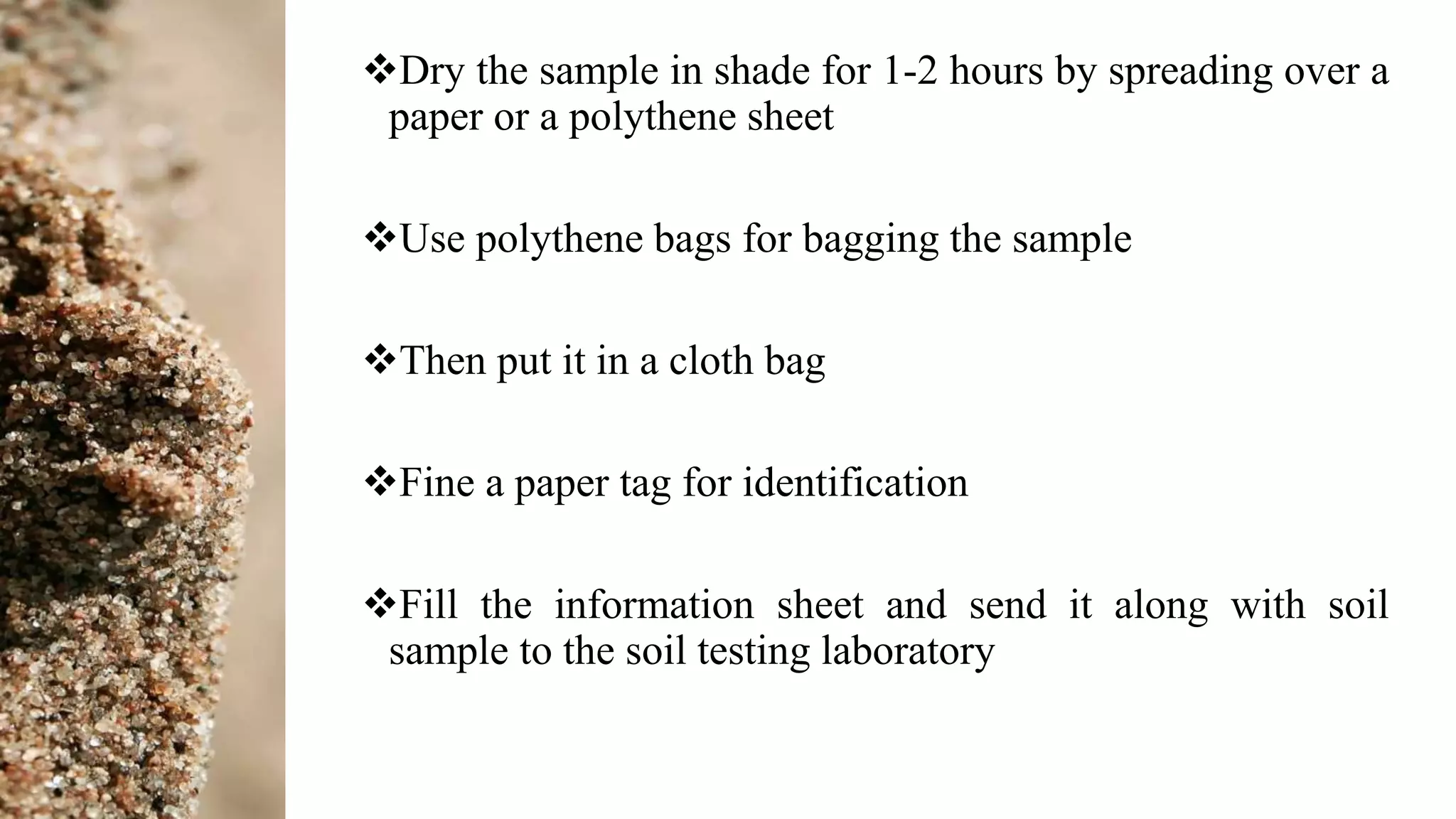 ❖Dry the sample in shade for 1-2 hours by spreading over a paper or a polythene sheet

❖Use polythene bags for bagging the sample

❖Then put it in a cloth bag

❖Fine a paper tag for identification

❖Fill the information sheet and send it along with soil sample to the soil testing laboratory